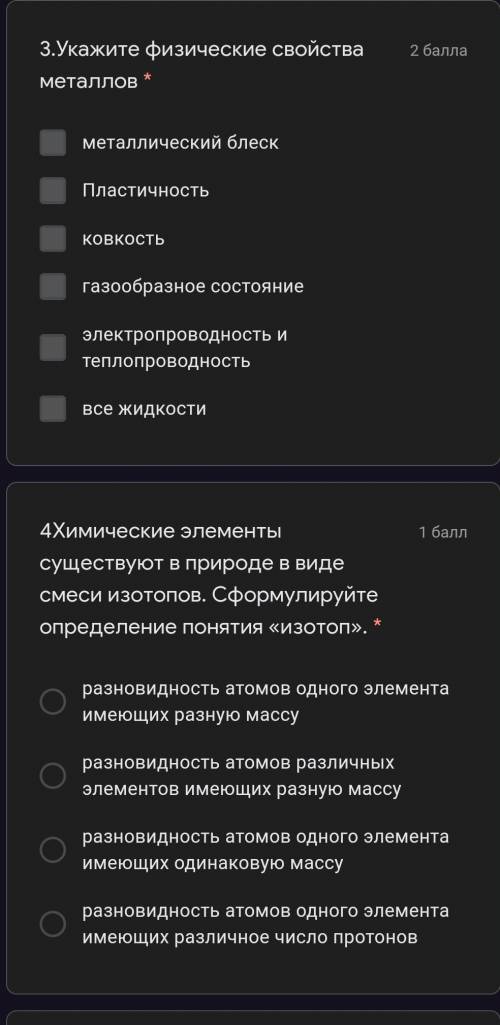 3.Укажите физические свойства металлов *

2 балла

металлический блеск

Пластичность

ковкость

газообразное состояние

электропроводность и теплопроводность

все жидкости

4Химические элементы существуют в природе в виде смеси изотопов. Сформулируйте определение понятия «изотоп». *

1 балл

разновидность атомов одного элемента имеющих разную массу

разновидность атомов различных элементов имеющих разную массу

разновидность атомов одного элемента имеющих одинаковую массу

разновидность атомов одного элемента имеющих различное число протонов